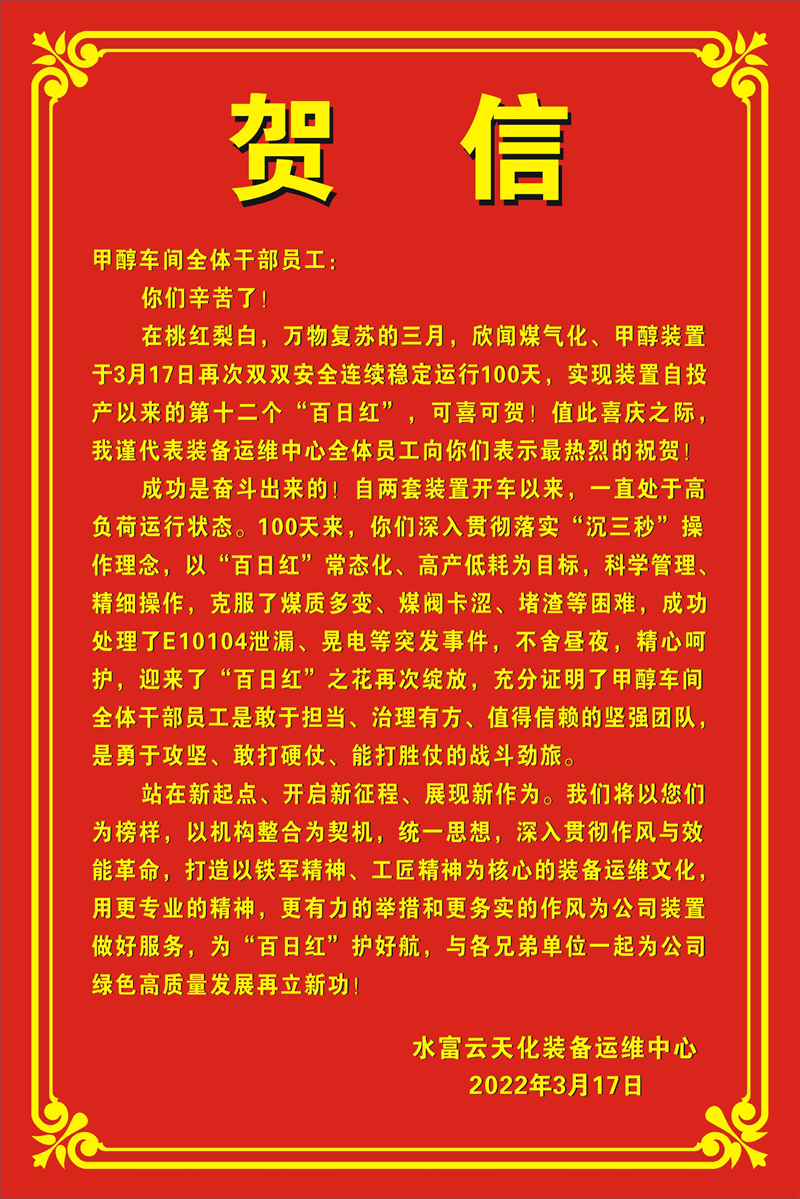 贺　信

甲醇车间全体干部员工：

你们辛苦了！

在桃红梨白，万物复苏的三月，欣闻煤气化、甲醇装置于3月17日再次双双安全连续稳定运行100天，实现装置自投产以来的第十二个“百日红”，可喜可贺！值此喜庆之际，我谨代表装备运维中心全体员工向你们表示最热烈的祝贺！

成功是奋斗出来的！自两套装置开车以来，一直处于高负荷运行状态。100天来，你们深入贯彻落实“沉三秒”操作理念，以“百日红”常态化、高产低耗为目标，科学管理、精细操作，克服了煤质多变、煤阀卡涩、堵渣等困难，成功处理了E10104泄漏、晃电等突发事件，不舍昼夜，精心呵护，迎来了“百日红”之花再次绽放，充分证明了甲醇车间全体干部员工是敢于担当、治理有方、值得信赖的坚强团队，是勇于攻坚、敢打硬仗、能打胜仗的战斗劲旅。

站在新起点、开启新征程、展现新作为。我们将以您们为榜样，以机构整合为契机，统一思想，深入贯彻作风与效能革命，打造以铁军精神、工匠精神为核心的装备运维文化，用更专业的精神，更有力的举措和更务实的作风为公司装置做好服务，为“百日红”护好航，与各兄弟单位一起为公司绿色高质量发展再立新功！

水富云天化装备运维中心
2022年3月17日